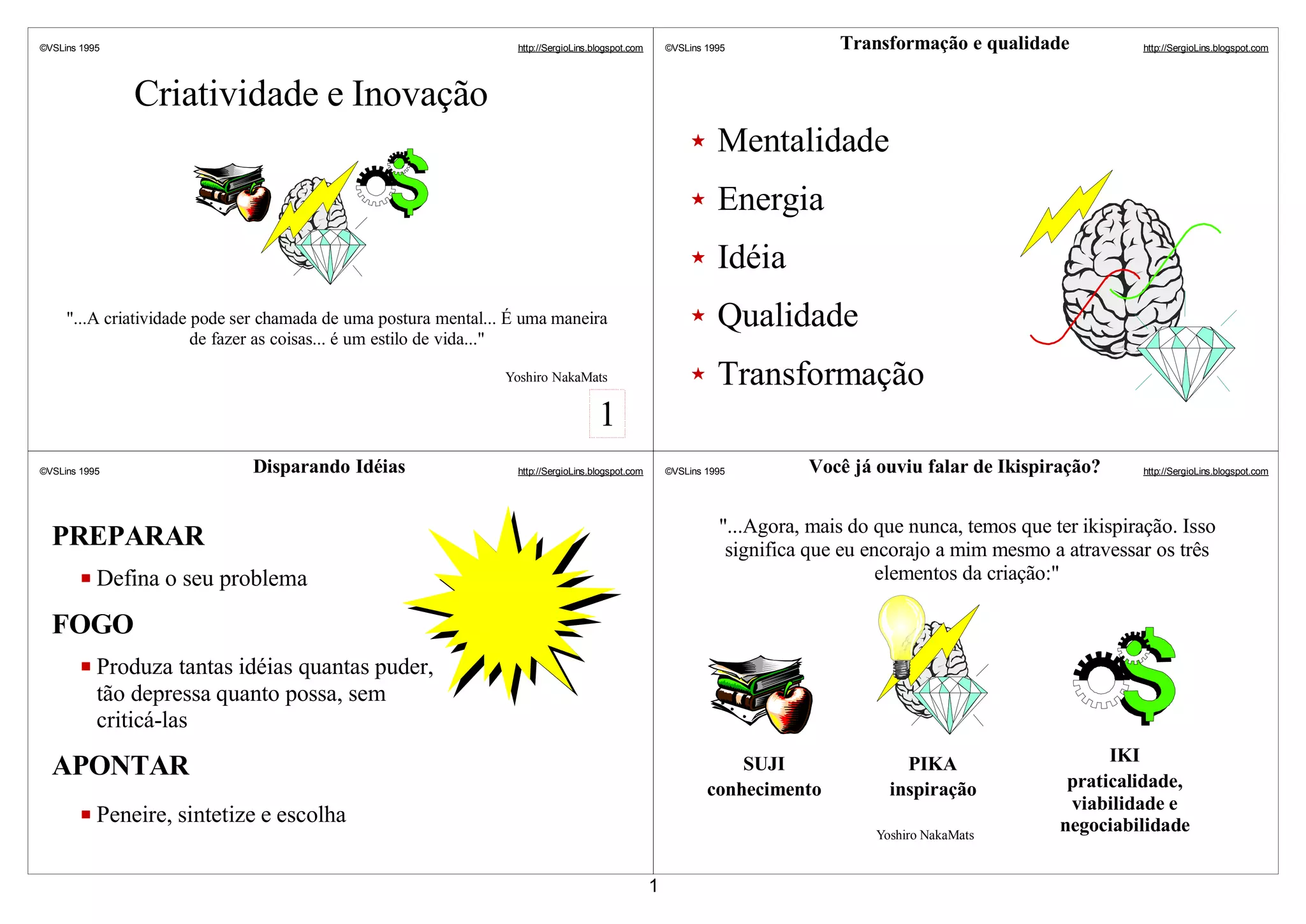 ©VSLins 1995

http://SergioLins.blogspot.com

Criatividade e Inovação

"...A criatividade pode ser chamada de uma postura mental... É uma maneira de fazer as coisas... é um estilo de vida..."

Yoshiro NakaMats

1

©VSLins 1995

Transformação e qualidade

http://SergioLins.blogspot.com

★ Mentalidade
★ Energia
★ Idéia
★ Qualidade
★ Transformação

©VSLins 1995

Disparando Idéias

http://SergioLins.blogspot.com

PREPARAR

■ Defina o seu problema

FOGO

■ Produza tantas idéias quantas puder, tão depressa quanto possa, sem criticá-las

APONTAR

■ Peneire, sintetize e escolha

©VSLins 1995

Você já ouviu falar de Ikispiração?

http://SergioLins.blogspot.com

"...Agora, mais do que nunca, temos que ter ikispiração. Isso significa que eu encorajo a mim mesmo a atravessar os três elementos da criação:"

SUJI
conhecimento

PIKA
inspiração

IKI
praticalidade, viabilidade e negociabilidade

Yoshiro NakaMats

1